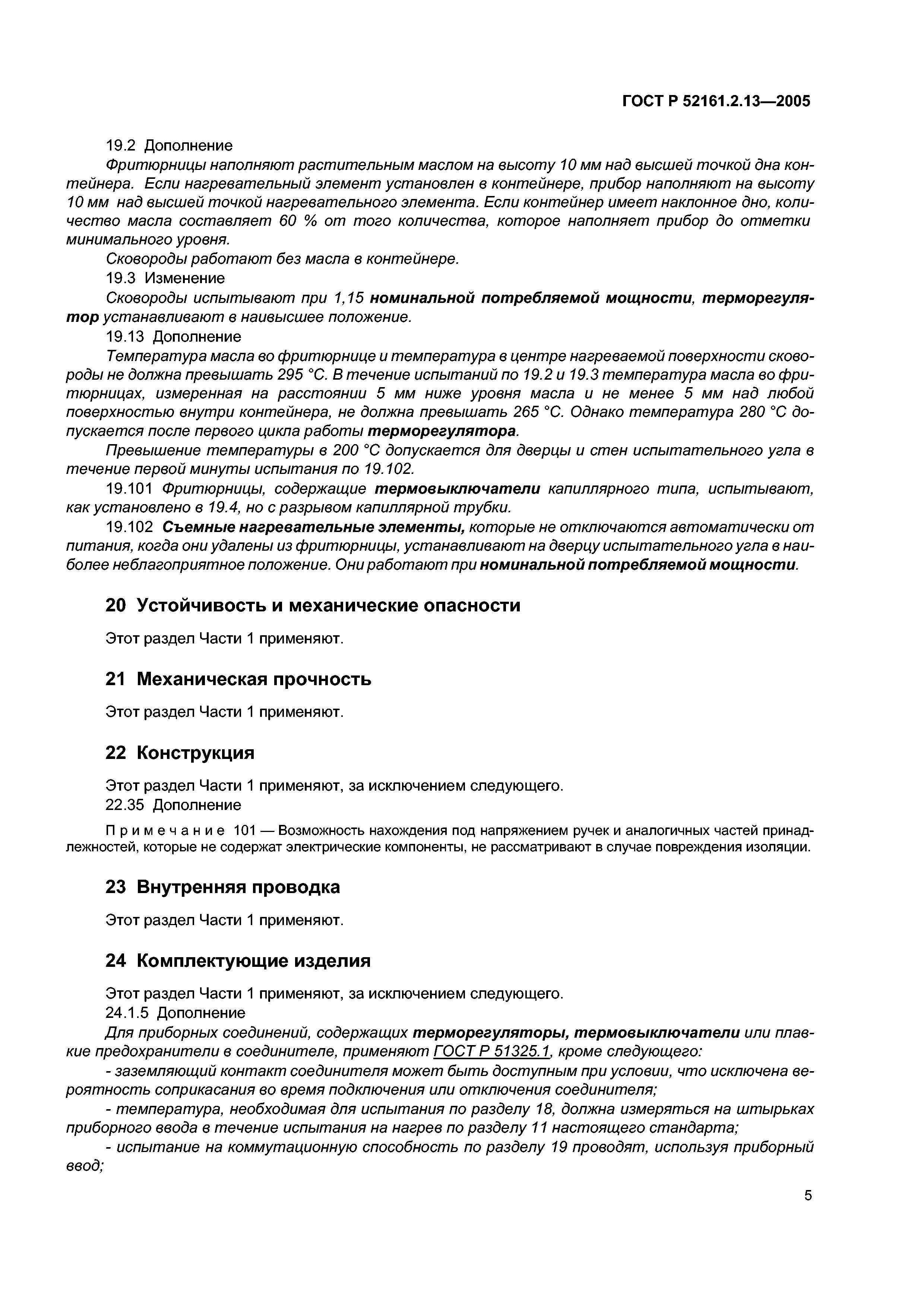 ГОСТ Р 52161.2.13—2005

19.2 Дополнение

Фритюрницы наполняют растительным маслом на высоту 10 мм над высшей точкой дна контейнера. Если нагревательный элемент установлен в контейнере, прибор наполняют на высоту 10 мм над высшей точкой нагревательного элемента. Если контейнер имеет наклонное дно, количество масла составляет 60 % от того количества, которое наполняет прибор до отметки минимального уровня.

Сковороды работают без масла в контейнере.

19.3 Изменение

Сковороды испытывают при 1,15 номинальной потребляемой мощности, терморегулятор устанавливают в наивысшее положение.

19.13 Дополнение

Температура масла во фритюрнице и температура в центре нагреваемой поверхности сковороды не должна превышать 295 °С. В течение испытаний по 19.2 и 19.3 температура масла во фритюрницах, измеренная на расстоянии 5 мм ниже уровня масла и не менее 5 мм над любой поверхностью внутри контейнера, не должна превышать 265 °С. Однако температура 280 °С допускается после первого цикла работы терморегулятора.

Превышение температуры в 200 °С допускается для дверцы и стен испытательного угла в течение первой минуты испытания по 19.102.

19.101 Фритюрницы, содержащие термовыключатели капиллярного типа, испытывают, как установлено в 19.4, но с разрывом капиллярной трубки.

19.102 Съемные нагревательные элементы, которые не отключаются автоматически от питания, когда они удалены из фритюрницы, устанавливают на дверцу испытательного угла в наиболее неблагоприятное положение. Они работают при номинальной потребляемой мощности.

20 Устойчивость и механические опасности

Этот раздел Части 1 применяют.

21 Механическая прочность

Этот раздел Части 1 применяют.

22 Конструкция

Этот раздел Части 1 применяют, за исключением следующего.

22.35 Дополнение

Примечание 101 — Возможность нахождения под напряжением ручек и аналогичных частей принадлежностей, которые не содержат электрические компоненты, не рассматривают в случае повреждения изоляции.

23 Внутренняя проводка

Этот раздел Части 1 применяют.

24 Комплектующие изделия

Этот раздел Части 1 применяют, за исключением следующего.

24.1.5 Дополнение

Для приборных соединений, содержащих терморегуляторы, термовыключатели или плавкие предохранители в соединителе, применяют ГОСТ Р 51325.1, кроме следующего:

- заземляющий контакт соединителя может быть доступным при условии, что исключена вероятность соприкасания во время подключения или отключения соединителя;

- температура, необходимая для испытания по разделу 18, должна измеряться на штырьках приборного ввода в течение испытания на нагрев по разделу 11 настоящего стандарта;

- испытание на коммутационную способность по разделу 19 проводят, используя приборный ввод;

5